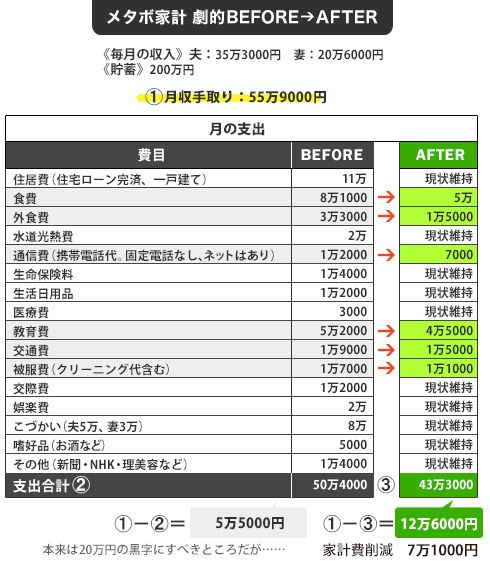 メタボ家計 劇的BEFORE→AFTER

《毎月の収入》夫：35万3000円　妻：20万6000円
《貯蓄》200万円

①月収手取り：55万9000円

月の支出

| 費目 | BEFORE | | AFTER |
|---|---|---|---|
| 住居費（住宅ローン完済、一戸建て） | 11万 | | 現状維持 |
| 食費 | 8万1000 | → | 5万 |
| 外食費 | 3万3000 | → | 1万5000 |
| 水道光熱費 | 2万 | | 現状維持 |
| 通信費（携帯電話代。固定電話なし、ネットはあり） | 1万2000 | → | 7000 |
| 生命保険料 | 1万4000 | | 現状維持 |
| 生活日用品 | 1万2000 | | 現状維持 |
| 医療費 | 3000 | | 現状維持 |
| 教育費 | 5万2000 | → | 4万5000 |
| 交通費 | 1万9000 | → | 1万5000 |
| 被服費（クリーニング代含む） | 1万7000 | → | 1万1000 |
| 交際費 | 1万2000 | | 現状維持 |
| 娯楽費 | 2万 | | 現状維持 |
| こづかい（夫5万、妻3万） | 8万 | | 現状維持 |
| 嗜好品（お酒など） | 5000 | | 現状維持 |
| その他（新聞・NHK・理美容など） | 1万4000 | | 現状維持 |
| 支出合計② | 50万4000 | ③ | 43万3000 |

①－②＝ 5万5000円
本来は20万円の黒字にすべきところだが……

①－③＝ 12万6000円
家計費削減　7万1000円